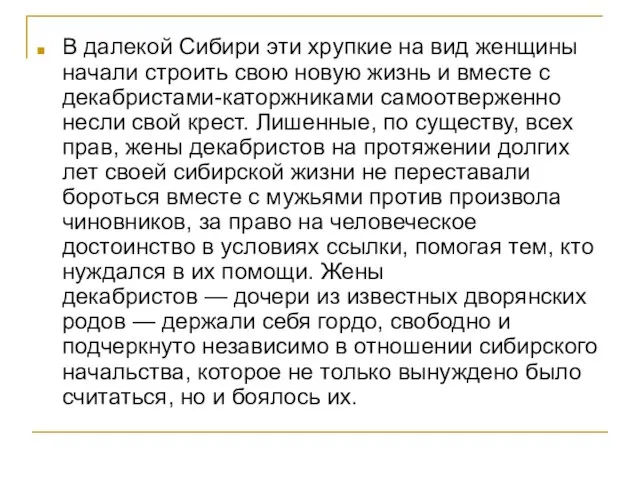 В далекой Сибири эти хрупкие на вид женщины начали строить свою новую жизнь и вместе с декабристами-каторжниками самоотверженно несли свой крест. Лишенные, по существу, всех прав, жены декабристов на протяжении долгих лет своей сибирской жизни не переставали бороться вместе с мужьями против произвола чиновников, за право на человеческое достоинство в условиях ссылки, помогая тем, кто нуждался в их помощи. Жены декабристов — дочери из известных дворянских родов — держали себя гордо, свободно и подчеркнуто независимо в отношении сибирского начальства, которое не только вынуждено было считаться, но и боялось их.